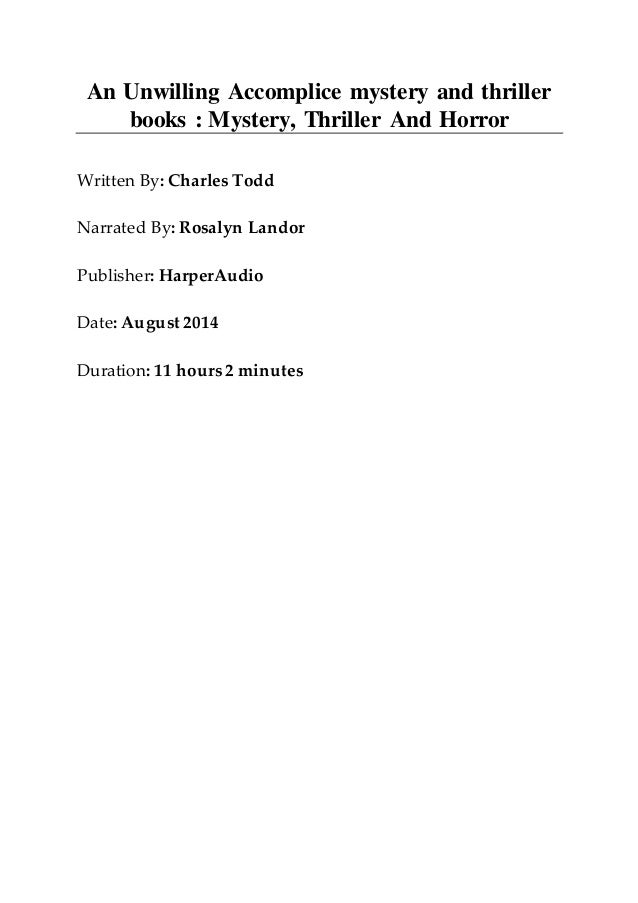 An Unwilling Accomplice mystery and thriller books : Mystery, Thriller And Horror

Written By: Charles Todd

Narrated By: Rosalyn Landor

Publisher: HarperAudio

Date: August 2014

Duration: 11 hours 2 minutes